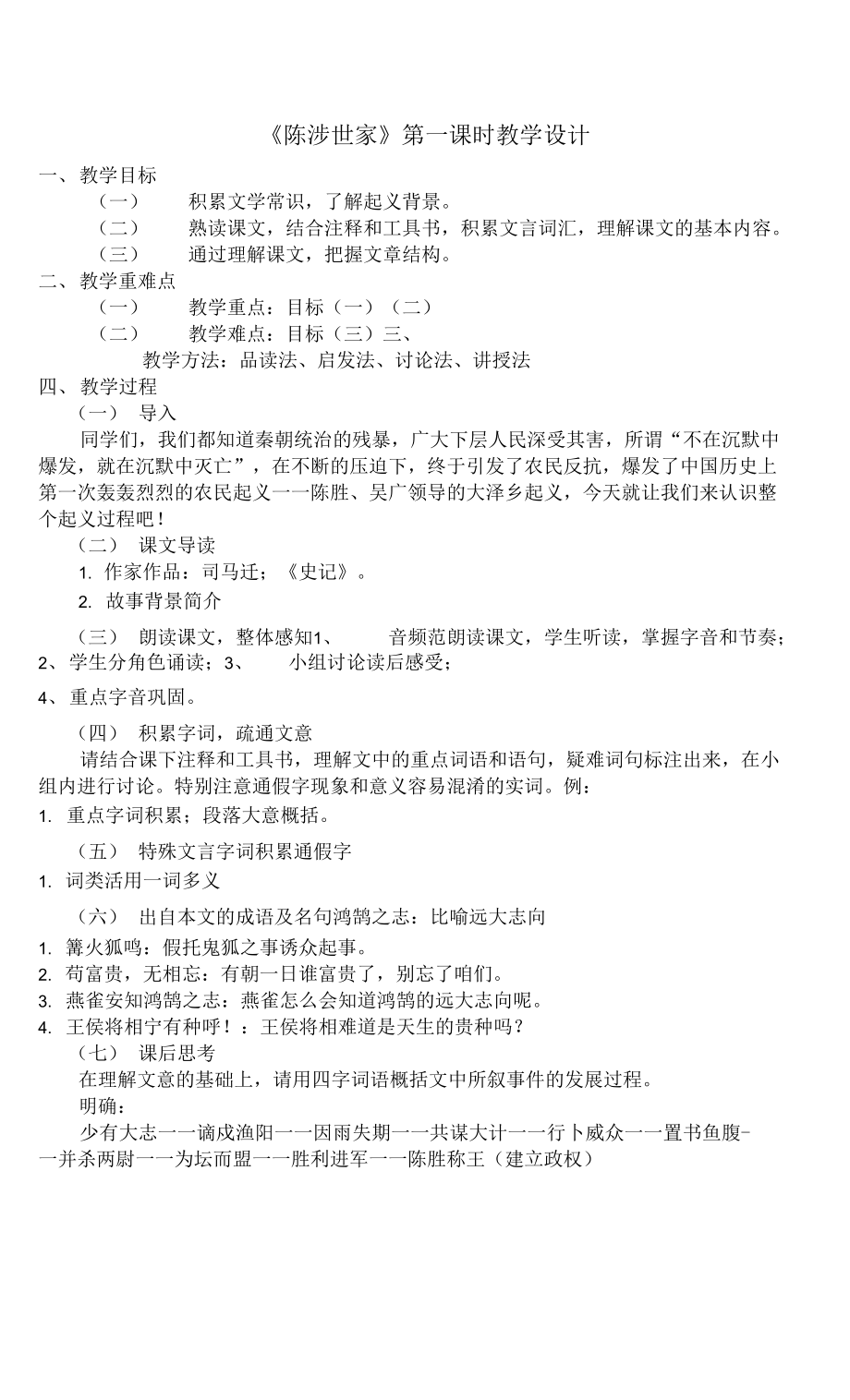 《陈涉世家》第一课时教学设计

一、教学目标

（一） 积累文学常识，了解起义背景。

（二） 熟读课文，结合注释和工具书，积累文言词汇，理解课文的基本内容。

（三） 通过理解课文，把握文章结构。

二、教学重难点

（一） 教学重点：目标（一）（二）

（二） 教学难点：目标（三）三、

教学方法：品读法、启发法、讨论法、讲授法

四、教学过程

（一） 导入

同学们，我们都知道秦朝统治的残暴，广大下层人民深受其害，所谓“不在沉默中爆发，就在沉默中灭亡”，在不断的压迫下，终于引发了农民反抗，爆发了中国历史上第一次轰轰烈烈的农民起义一一陈胜、吴广领导的大泽乡起义，今天就让我们来认识整个起义过程吧！

（二） 课文导读

1. 作家作品：司马迁；《史记》。

2. 故事背景简介

（三） 朗读课文，整体感知1、 音频范朗读课文，学生听读，掌握字音和节奏；2、学生分角色诵读；3、 小组讨论读后感受；

4、重点字音巩固。

（四） 积累字词，疏通文意

请结合课下注释和工具书，理解文中的重点词语和语句，疑难词句标注出来，在小组内进行讨论。特别注意通假字现象和意义容易混淆的实词。例：

1. 重点字词积累；段落大意概括。

（五） 特殊文言字词积累通假字

1. 词类活用一词多义

（六） 出自本文的成语及名句鸿鹄之志：比喻远大志向

1. 篝火狐鸣：假托鬼狐之事诱众起事。

2. 苟富贵，无相忘：有朝一日谁富贵了，别忘了咱们。

3. 燕雀安知鸿鹄之志：燕雀怎么会知道鸿鹄的远大志向呢。

4. 王侯将相宁有种呼！：王侯将相难道是天生的贵种吗？

（七） 课后思考

在理解文意的基础上，请用四字词语概括文中所叙事件的发展过程。

明确：

少有大志一一谪戍渔阳一一因雨失期一一共谋大计一一行卜威众一一置书鱼腹-一并杀两尉一一为坛而盟一一胜利进军一一陈胜称王（建立政权）